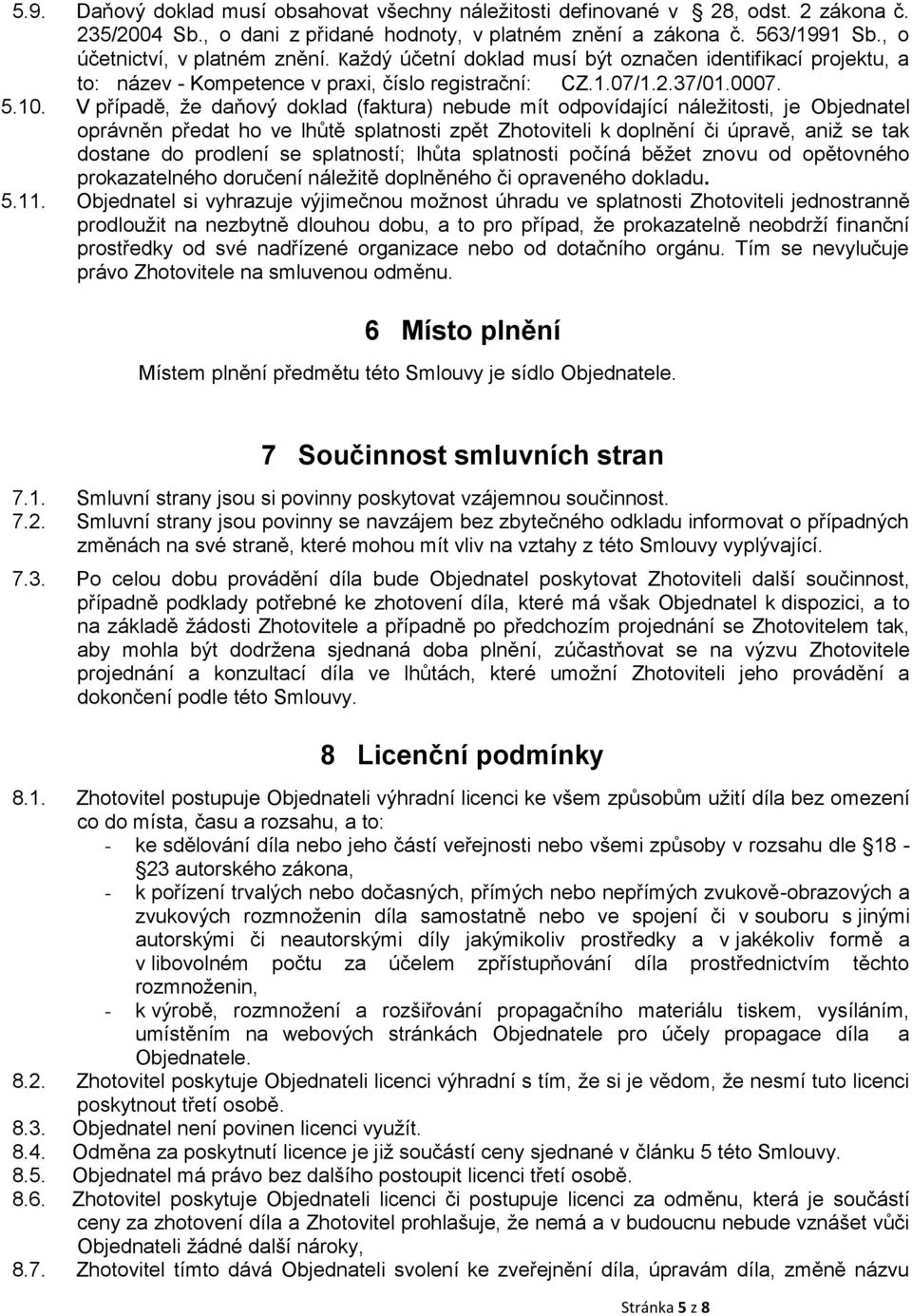 5.9. Daňový doklad musí obsahovat všechny náležitosti definované v 28, odst. 2 zákona č. 235/2004 Sb., o dani z přidané hodnoty, v platném znění a zákona č. 563/1991 Sb., o účetnictví, v platném znění. Každý účetní doklad musí být označen identifikací projektu, a to: název - Kompetence v praxi, číslo registrační: CZ.1.07/1.2.37/01.0007.

5.10. V případě, že daňový doklad (faktura) nebude mít odpovídající náležitosti, je Objednatel oprávněn předat ho ve lhůtě splatnosti zpět Zhotoviteli k doplnění či úpravě, aniž se tak dostane do prodlení se splatností; lhůta splatnosti počíná běžet znovu od opětovného prokazatelného doručení náležitě doplněného či opraveného dokladu.

5.11. Objednatel si vyhrazuje výjimečnou možnost úhradu ve splatnosti Zhotoviteli jednostranně prodloužit na nezbytně dlouhou dobu, a to pro případ, že prokazatelně neobdrží finanční prostředky od své nadřízené organizace nebo od dotačního orgánu. Tím se nevylučuje právo Zhotovitele na smluvenou odměnu.

6 Místo plnění

Místem plnění předmětu této Smlouvy je sídlo Objednatele.

7 Součinnost smluvních stran

7.1. Smluvní strany jsou si povinny poskytovat vzájemnou součinnost.

7.2. Smluvní strany jsou povinny se navzájem bez zbytečného odkladu informovat o případných změnách na své straně, které mohou mít vliv na vztahy z této Smlouvy vyplývající.

7.3. Po celou dobu provádění díla bude Objednatel poskytovat Zhotoviteli další součinnost, případně podklady potřebné ke zhotovení díla, které má však Objednatel k dispozici, a to na základě žádosti Zhotovitele a případně po předchozím projednání se Zhotovitelem tak, aby mohla být dodržena sjednaná doba plnění, zúčastňovat se na výzvu Zhotovitele projednání a konzultací díla ve lhůtách, které umožní Zhotoviteli jeho provádění a dokončení podle této Smlouvy.

8 Licenční podmínky

8.1. Zhotovitel postupuje Objednateli výhradní licenci ke všem způsobům užití díla bez omezení co do místa, času a rozsahu, a to:
- ke sdělování díla nebo jeho částí veřejnosti nebo všemi způsoby v rozsahu dle 18 - 23 autorského zákona,
- k pořízení trvalých nebo dočasných, přímých nebo nepřímých zvukově-obrazových a zvukových rozmnoženin díla samostatně nebo ve spojení či v souboru s jinými autorskými či neautorskými díly jakýmikoliv prostředky a v jakékoliv formě a v libovolném počtu za účelem zpřístupňování díla prostřednictvím těchto rozmnoženin,
- k výrobě, rozmnožení a rozšiřování propagačního materiálu tiskem, vysíláním, umístěním na webových stránkách Objednatele pro účely propagace díla a Objednatele.

8.2. Zhotovitel poskytuje Objednateli licenci výhradní s tím, že si je vědom, že nesmí tuto licenci poskytnout třetí osobě.

8.3. Objednatel není povinen licenci využít.

8.4. Odměna za poskytnutí licence je již součástí ceny sjednané v článku 5 této Smlouvy.

8.5. Objednatel má právo bez dalšího postoupit licenci třetí osobě.

8.6. Zhotovitel poskytuje Objednateli licenci či postupuje licenci za odměnu, která je součástí ceny za zhotovení díla a Zhotovitel prohlašuje, že nemá a v budoucnu nebude vznášet vůči Objednateli žádné další nároky,

8.7. Zhotovitel tímto dává Objednateli svolení ke zveřejnění díla, úpravám díla, změně názvu

Stránka 5 z 8